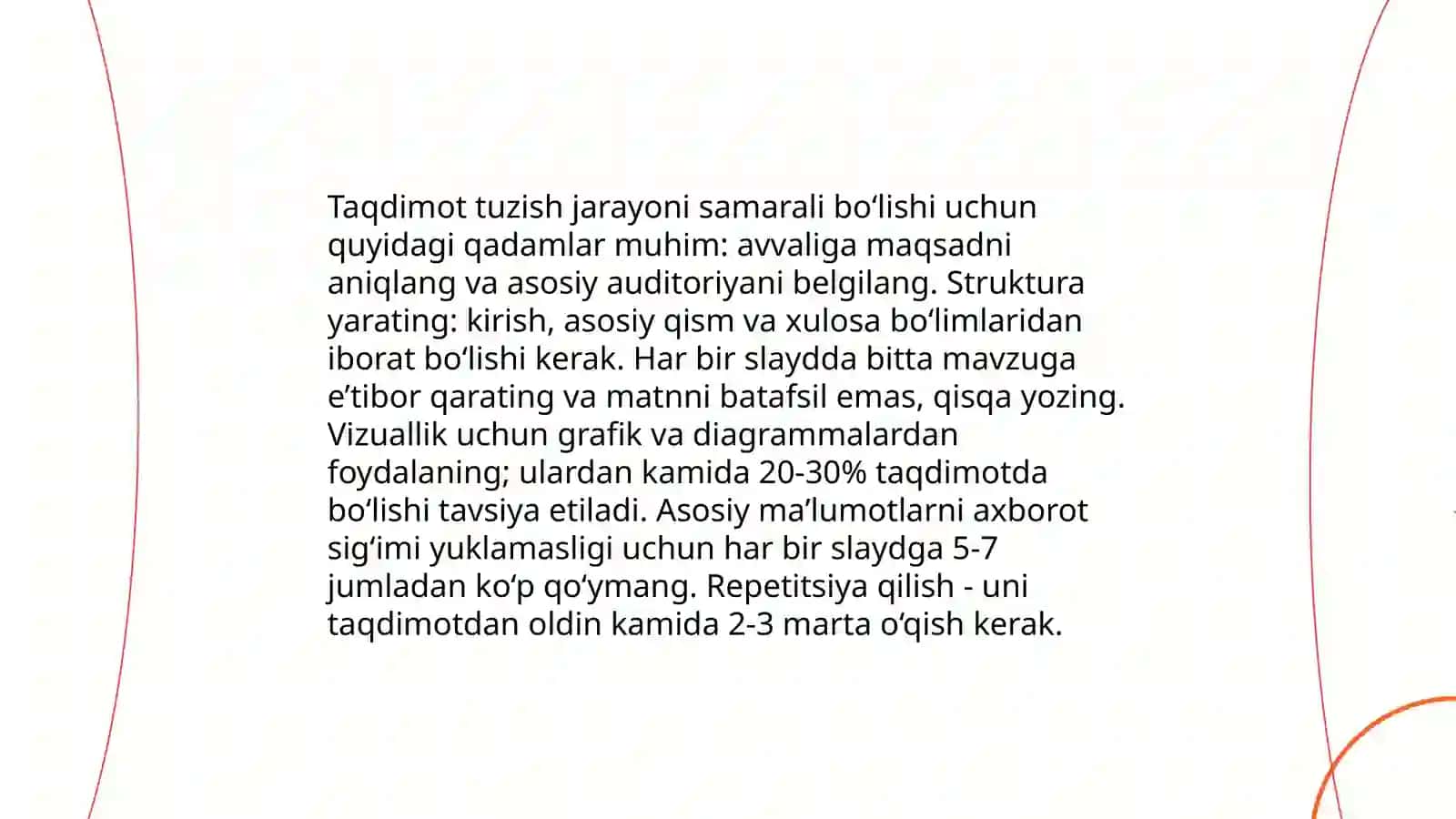 Taqdimot tuzish jarayoni samarali bo‘lishi uchun quyidagi qadamlar muhim: avvaliga maqsadni aniqlang va asosiy auditoriyani belgilang. Struktura yarating: kirish, asosiy qism va xulosa bo‘limlaridan iborat bo‘lishi kerak. Har bir slaydda bitta mavzuga e’tibor qarating va matnni batafsil emas, qisqa yozing. Vizuallik uchun grafik va diagrammalardan foydalaning; ulardan kamida 20-30% taqdimotda bo‘lishi tavsiya etiladi. Asosiy ma’lumotlarni axborot sig‘imi yuklamasligi uchun har bir slaydga 5-7 jumladan ko‘p qo‘ymang. Repetitsiya qilish - uni taqdimotdan oldin kamida 2-3 marta o‘qish kerak.